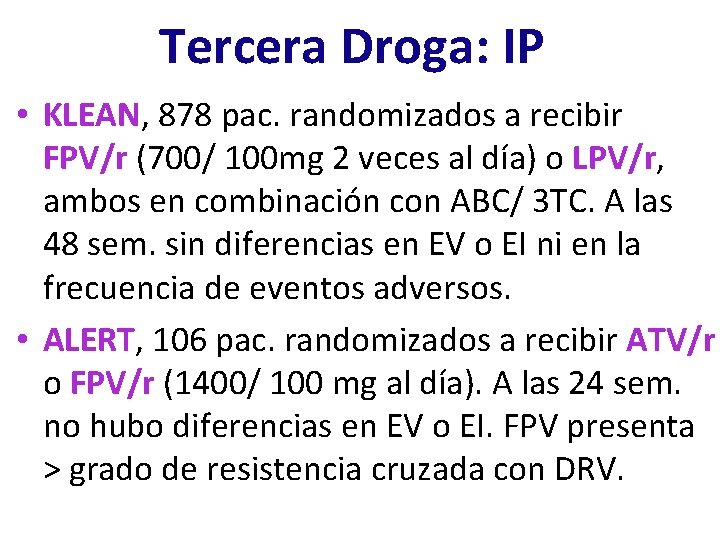 Tercera Droga: IP

• KLEAN, 878 pac. randomizados a recibir FPV/r (700/ 100mg 2 veces al día) o LPV/r, ambos en combinación con ABC/ 3TC. A las 48 sem. sin diferencias en EV o EI ni en la frecuencia de eventos adversos.

• ALERT, 106 pac. randomizados a recibir ATV/r o FPV/r (1400/ 100 mg al día). A las 24 sem. no hubo diferencias en EV o EI. FPV presenta > grado de resistencia cruzada con DRV.